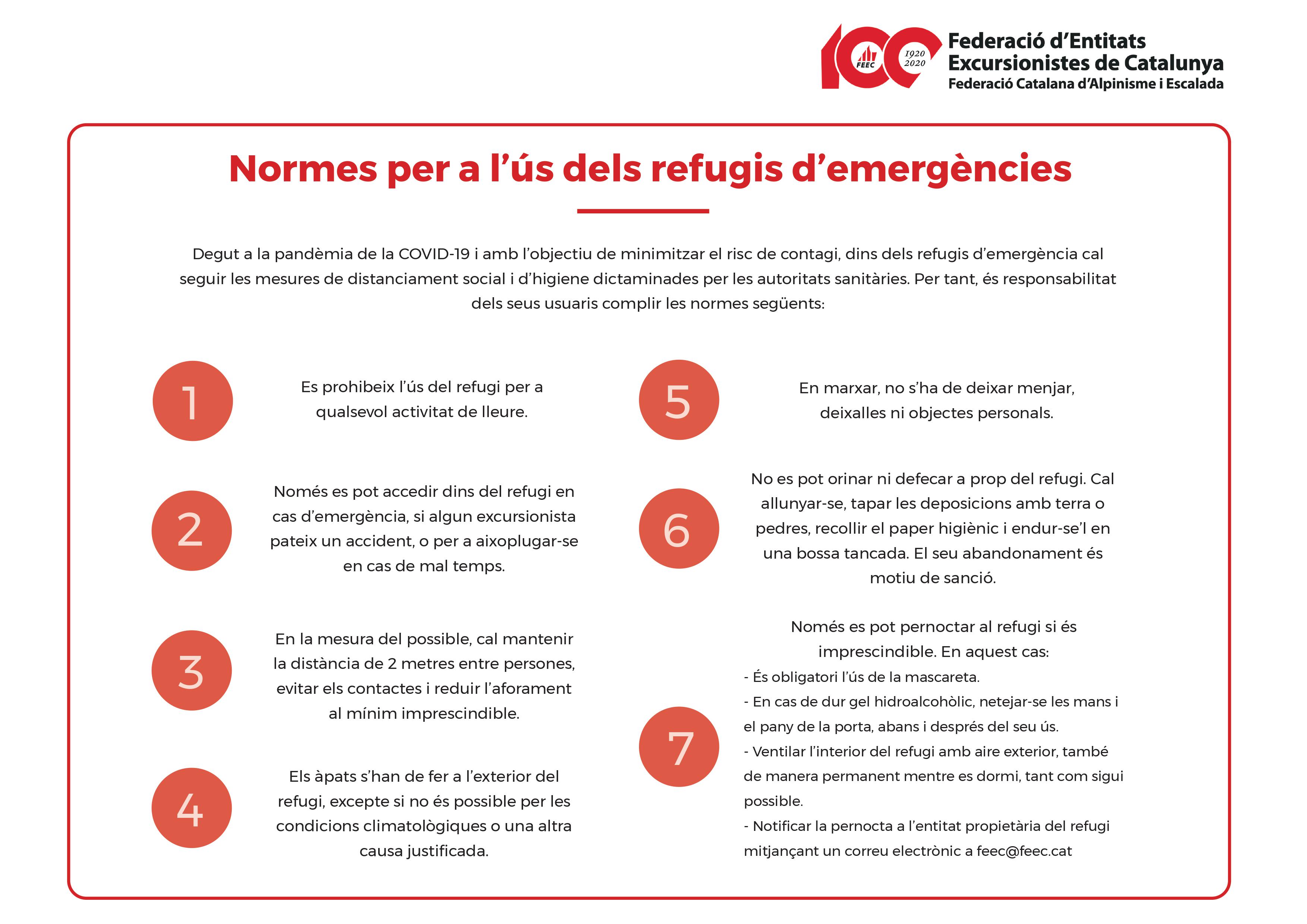 FEEC 1920 2020

Federació d'Entitats Excursionistes de Catalunya
Federació Catalana d'Alpinisme i Escalada

Normes per a l'ús dels refugis d'emergències

Degut a la pandèmia de la COVID-19 i amb l'objectiu de minimitzar el risc de contagi, dins dels refugis d'emergència cal seguir les mesures de distanciament social i d'higiene dictaminades per les autoritats sanitàries. Per tant, és responsabilitat dels seus usuaris complir les normes següents:

1
Es prohibeix l'ús del refugi per a qualsevol activitat de lleure.

2
Només es pot accedir dins del refugi en cas d'emergència, si algun excursionista pateix un accident, o per a aixoplugar-se en cas de mal temps.

3
En la mesura del possible, cal mantenir la distància de 2 metres entre persones, evitar els contactes i reduir l'aforament al mínim imprescindible.

4
Els àpats s'han de fer a l'exterior del refugi, excepte si no és possible per les condicions climatològiques o una altra causa justificada.

5
En marxar, no s'ha de deixar menjar, deixalles ni objectes personals.

6
No es pot orinar ni defecar a prop del refugi. Cal allunyar-se, tapar les deposicions amb terra o pedres, recollir el paper higiènic i endur-se'l en una bossa tancada. El seu abandonament és motiu de sanció.

7
Només es pot pernoctar al refugi si és imprescindible. En aquest cas:
- És obligatori l'ús de la mascareta.
- En cas de dur gel hidroalcohòlic, netejar-se les mans i el pany de la porta, abans i després del seu ús.
- Ventilar l'interior del refugi amb aire exterior, també de manera permanent mentre es dormi, tant com sigui possible.
- Notificar la pernocta a l'entitat propietària del refugi mitjançant un correu electrònic a feec@feec.cat